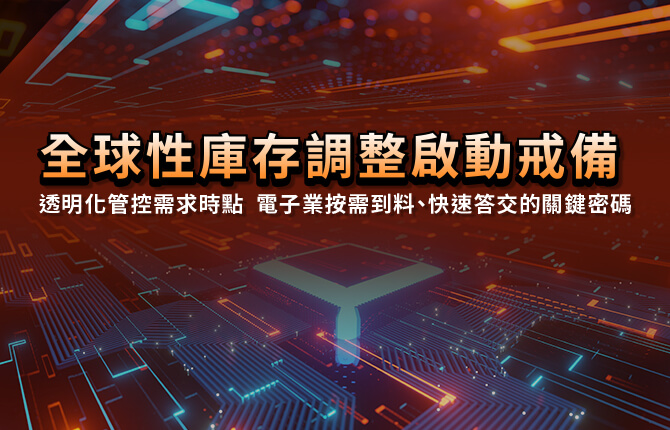 全球性庫存調整啟動戒備

透明化管控需求時點 電子業按需到料、快速答交的關鍵密碼